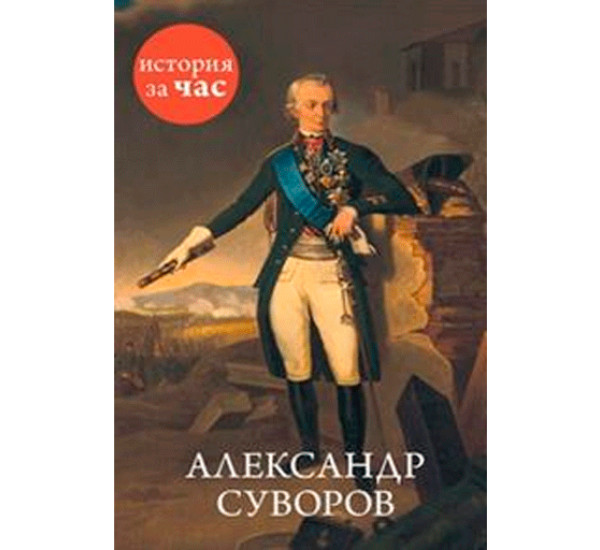 история
за час

АЛЕКСАНДР
СУВОРОВ